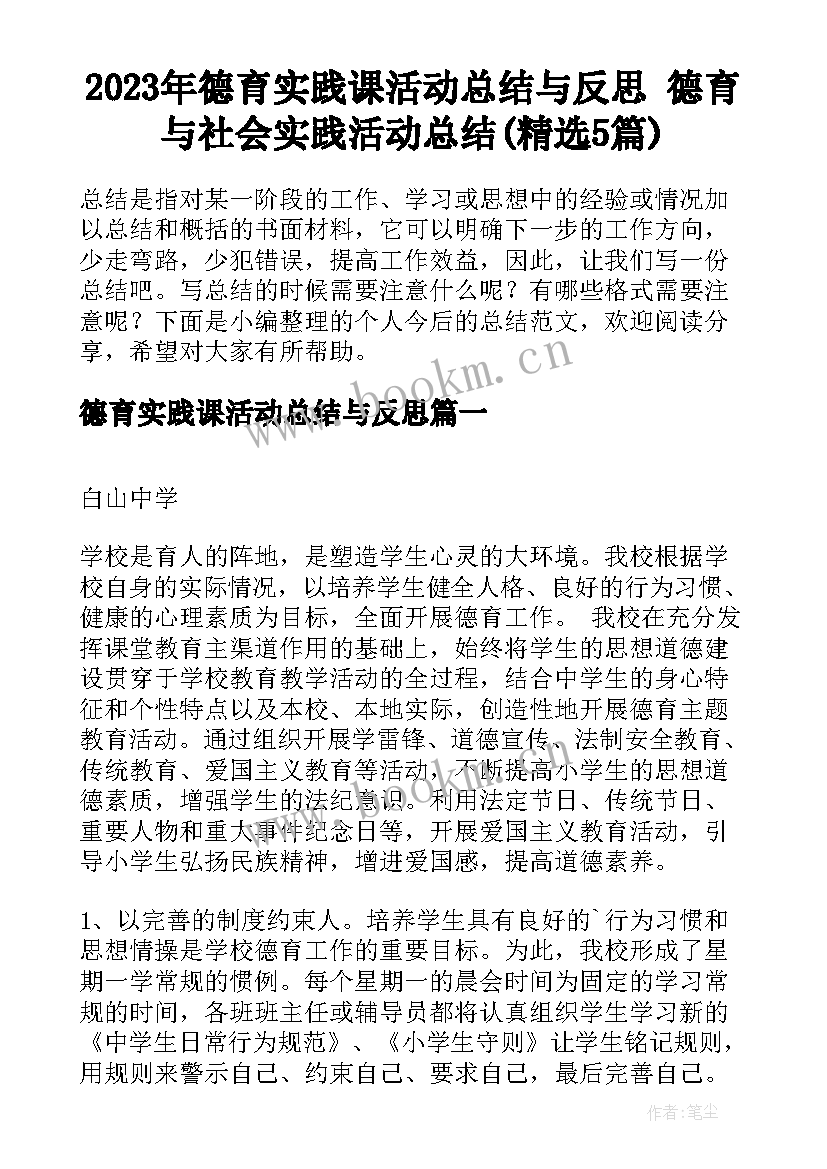 2023年德育实践课活动总结与反思 德育与社会实践活动总结(精选5篇)

总结是指对某一阶段的工作、学习或思想中的经验或情况加以总结和概括的书面材料，它可以明确下一步的工作方向，少走弯路，少犯错误，提高工作效益，因此，让我们写一份总结吧。写总结的时候需要注意什么呢？有哪些格式需要注意呢？下面是小编整理的个人今后的总结范文，欢迎阅读分享，希望对大家有所帮助。

www.bookm.cn

德育实践课活动总结与反思篇一

白山中学

学校是育人的阵地，是塑造学生心灵的大环境。我校根据学校自身的实际情况，以培养学生健全人格、良好的行为习惯、健康的心理素质为目标，全面开展德育工作。 我校在充分发挥课堂教育主渠道作用的基础上，始终将学生的思想道德建设贯穿于学校教育教学活动的全过程，结合中学生的身心特征和个性特点以及本校、本地实际，创造性地开展德育主题教育活动。通过组织开展学雷锋、道德宣传、法制安全教育、传统教育、爱国主义教育等活动，不断提高小学生的思想道德素质，增强学生的法纪意识。利用法定节日、传统节日、重要人物和重大事件纪念日等，开展爱国主义教育活动，引导小学生弘扬民族精神，增进爱国感，提高道德素养。

1、以完善的制度约束人。培养学生具有良好的`行为习惯和思想情操是学校德育工作的重要目标。为此，我校形成了星期一学常规的惯例。每个星期一的晨会时间为固定的学习常规的时间，各班班主任或辅导员都将认真组织学生学习新的《中学生日常行为规范》、《小学生守则》让学生铭记规则，用规则来警示自己、约束自己、要求自己，最后完善自己。

作者：笔尘